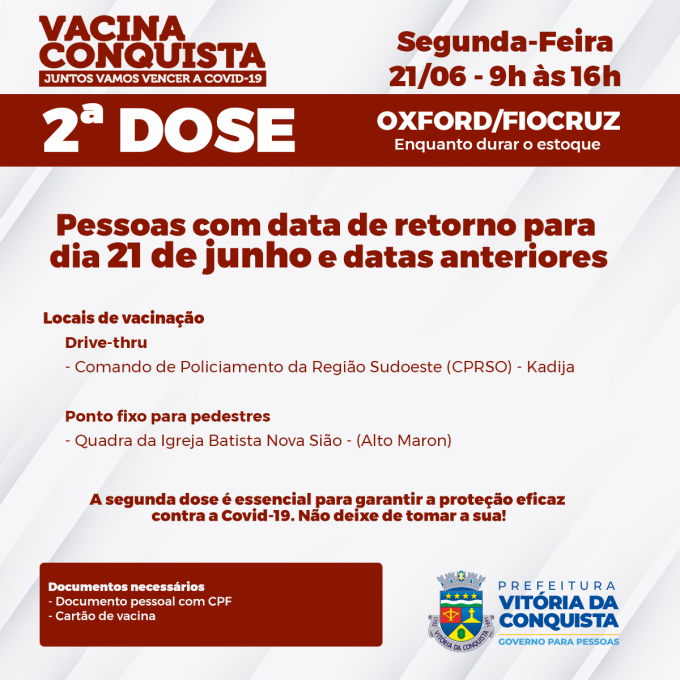 VACINA
CONQUISTA
JUNTOS VAMOS VENCER A COVID-19

Segunda-Feira
21/06 - 9h às 16h

2ª DOSE

OXFORD/FIOCRUZ
Enquanto durar o estoque

Pessoas com data de retorno para dia 21 de junho e datas anteriores

Locais de vacinação

Drive-thru

- Comando de Policiamento da Região Sudoeste (CPRSO) - Kadija

Ponto fixo para pedestres

- Quadra da Igreja Batista Nova Sião - (Alto Maron)

A segunda dose é essencial para garantir a proteção eficaz contra a Covid-19. Não deixe de tomar a sua!

Documentos necessários
- Documento pessoal com CPF
- Cartão de vacina

PREFEITURA
VITÓRIA DA
CONQUISTA
GOVERNO PARA PESSOAS